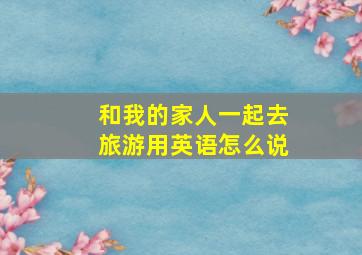 和我的家人一起去旅游用英语怎么说